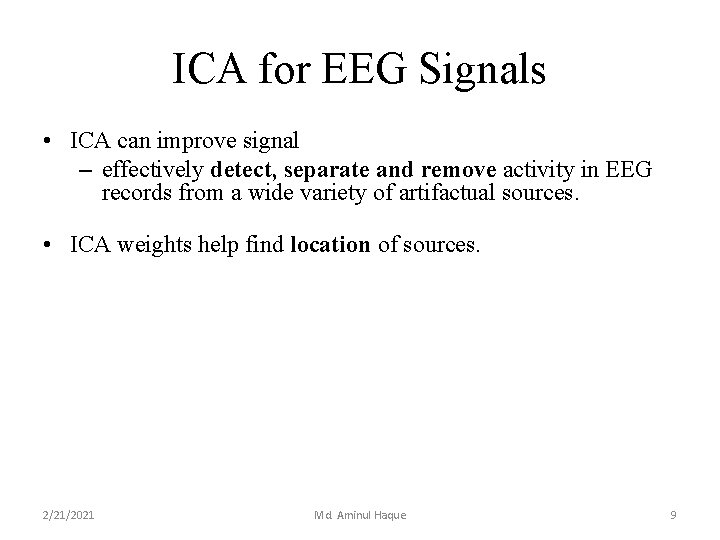 ICA for EEG Signals

• ICA can improve signal
– effectively detect, separate and remove activity in EEG records from a wide variety of artifactual sources.

• ICA weights help find location of sources.

2/21/2021

Md. Aminul Haque

9